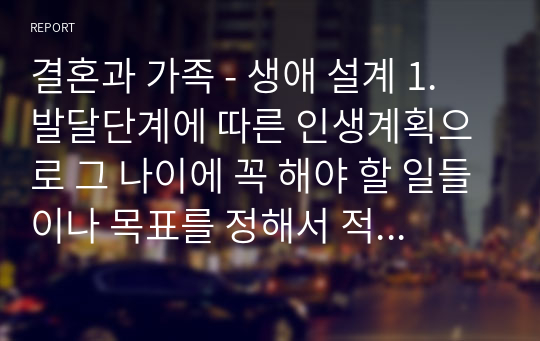 REPORT

결혼과 가족 - 생애 설계 1. 발달단계에 따른 인생계획으로 그 나이에 꼭 해야 할 일들이나 목표를 정해서 적...